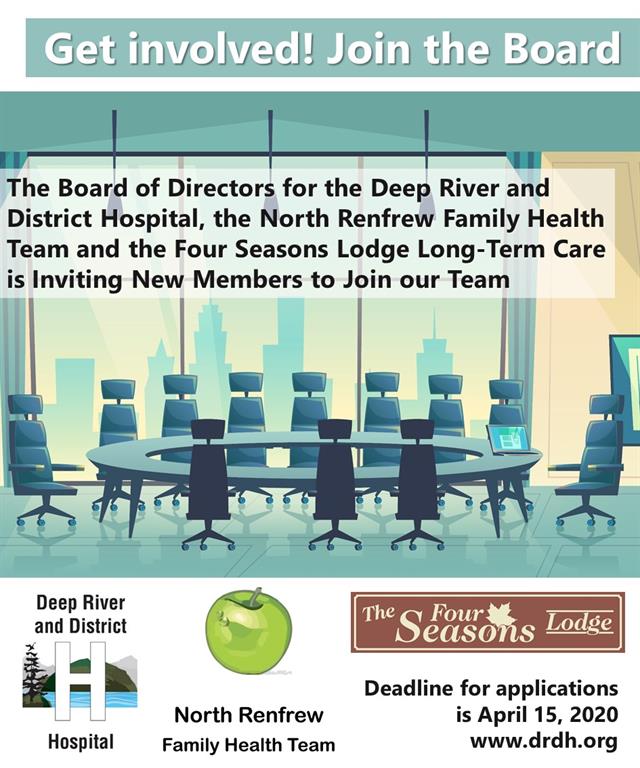 Get involved! Join the Board

The Board of Directors for the Deep River and District Hospital, the North Renfrew Family Health Team and the Four Seasons Lodge Long-Term Care is Inviting New Members to Join our Team

Deep River and District

H

Hospital

North Renfrew
Family Health Team

The Four Seasons Lodge

Deadline for applications is April 15, 2020
www.drdh.org